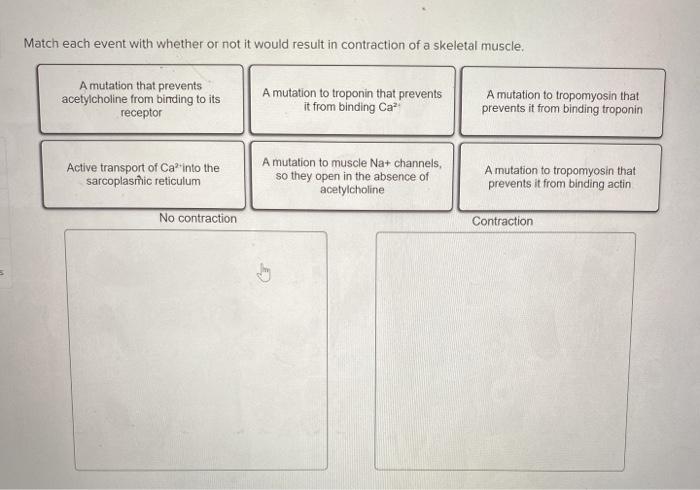 Match each event with whether or not it would result in contraction of a skeletal muscle.

A mutation that prevents acetylcholine from binding to its receptor

A mutation to troponin that prevents it from binding $Ca^{2+}$

A mutation to tropomyosin that prevents it from binding troponin

Active transport of $Ca^{2+}$ into the sarcoplasmic reticulum

A mutation to muscle Na+ channels, so they open in the absence of acetylcholine

A mutation to tropomyosin that prevents it from binding actin

No contraction

Contraction